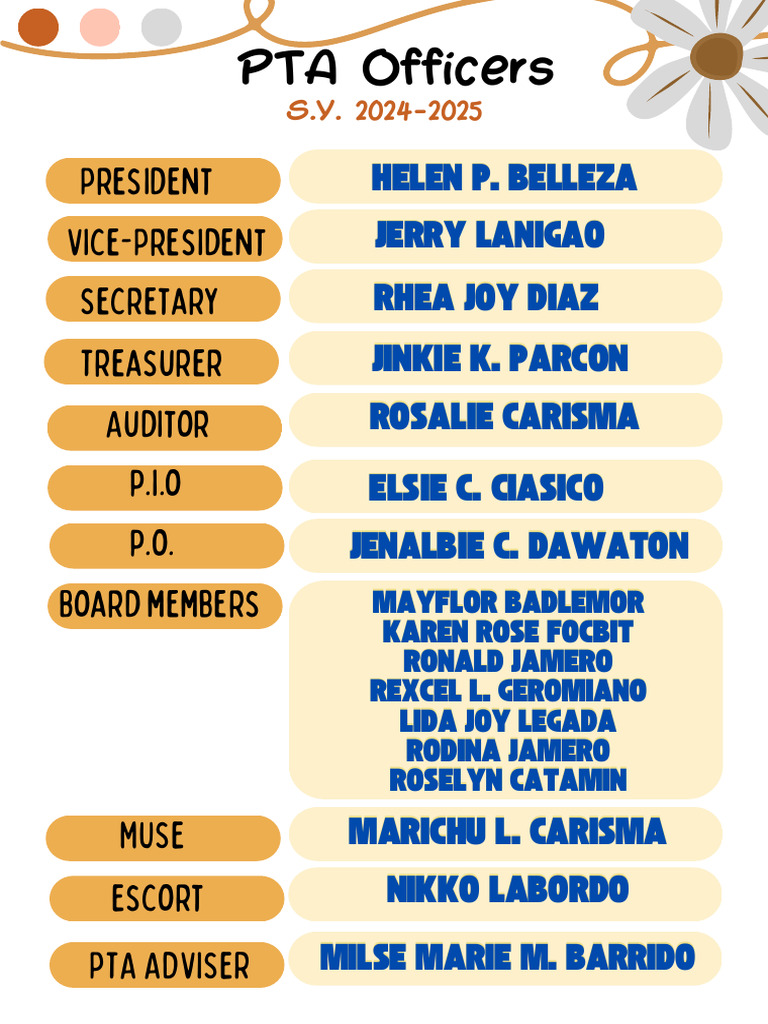 PTA Officers
S.Y. 2024-2025

PRESIDENT
HELEN P. BELLEZA

VICE-PRESIDENT
JERRY LANIGAO

SECRETARY
RHEA JOY DIAZ

TREASURER
JINKIE K. PARCON

AUDITOR
ROSALIE CARISMA

P.I.O
ELSIE C. CIASICO

P.O.
JENALBIE C. DAWATON

BOARD MEMBERS
MAYFLOR BADLEMOR
KAREN ROSE FOCBIT
RONALD JAMERO
REXCEL L. GEROMIANO
LIDA JOY LEGADA
RODINA JAMERO
ROSELYN CATAMIN

MUSE
MARICHU L. CARISMA

ESCORT
NIKKO LABORDO

PTA ADVISER
MILSE MARIE M. BARRIDO